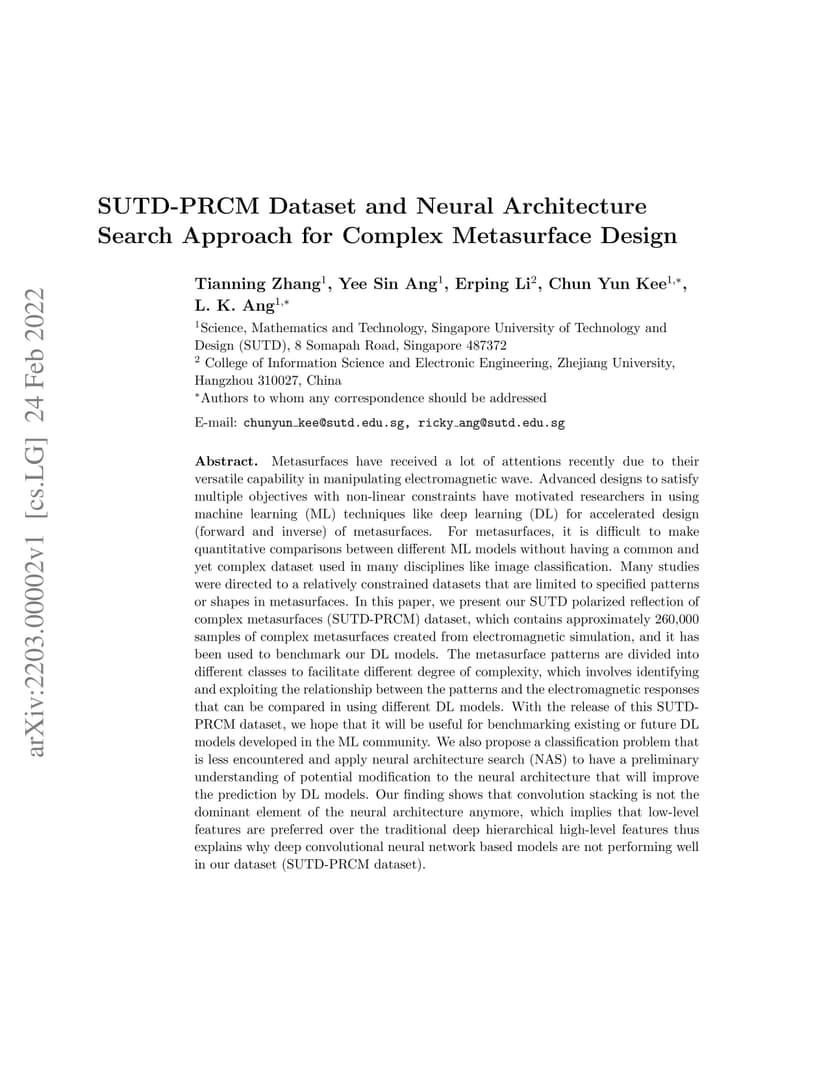 arXiv:2203.00002v1 [cs.LG] 24 Feb 2022

SUTD-PRCM Dataset and Neural Architecture Search Approach for Complex Metasurface Design

Tianning Zhang$^1$, Yee Sin Ang$^1$, Erping Li$^2$, Chun Yun Kee$^{1,*}$, L. K. Ang$^{1,*}$

$^1$Science, Mathematics and Technology, Singapore University of Technology and Design (SUTD), 8 Somapah Road, Singapore 487372

$^2$ College of Information Science and Electronic Engineering, Zhejiang University, Hangzhou 310027, China

$^*$Authors to whom any correspondence should be addressed

E-mail: chunyun_kee@sutd.edu.sg, ricky_ang@sutd.edu.sg

Abstract. Metasurfaces have received a lot of attentions recently due to their versatile capability in manipulating electromagnetic wave. Advanced designs to satisfy multiple objectives with non-linear constraints have motivated researchers in using machine learning (ML) techniques like deep learning (DL) for accelerated design (forward and inverse) of metasurfaces. For metasurfaces, it is difficult to make quantitative comparisons between different ML models without having a common and yet complex dataset used in many disciplines like image classification. Many studies were directed to a relatively constrained datasets that are limited to specified patterns or shapes in metasurfaces. In this paper, we present our SUTD polarized reflection of complex metasurfaces (SUTD-PRCM) dataset, which contains approximately 260,000 samples of complex metasurfaces created from electromagnetic simulation, and it has been used to benchmark our DL models. The metasurface patterns are divided into different classes to facilitate different degree of complexity, which involves identifying and exploiting the relationship between the patterns and the electromagnetic responses that can be compared in using different DL models. With the release of this SUTD-PRCM dataset, we hope that it will be useful for benchmarking existing or future DL models developed in the ML community. We also propose a classification problem that is less encountered and apply neural architecture search (NAS) to have a preliminary understanding of potential modification to the neural architecture that will improve the prediction by DL models. Our finding shows that convolution stacking is not the dominant element of the neural architecture anymore, which implies that low-level features are preferred over the traditional deep hierarchical high-level features thus explains why deep convolutional neural network based models are not performing well in our dataset (SUTD-PRCM dataset).